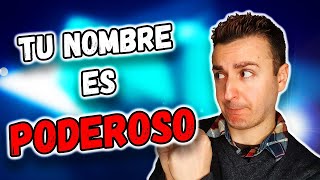 TU NOMBRE
ES
PODEROSO